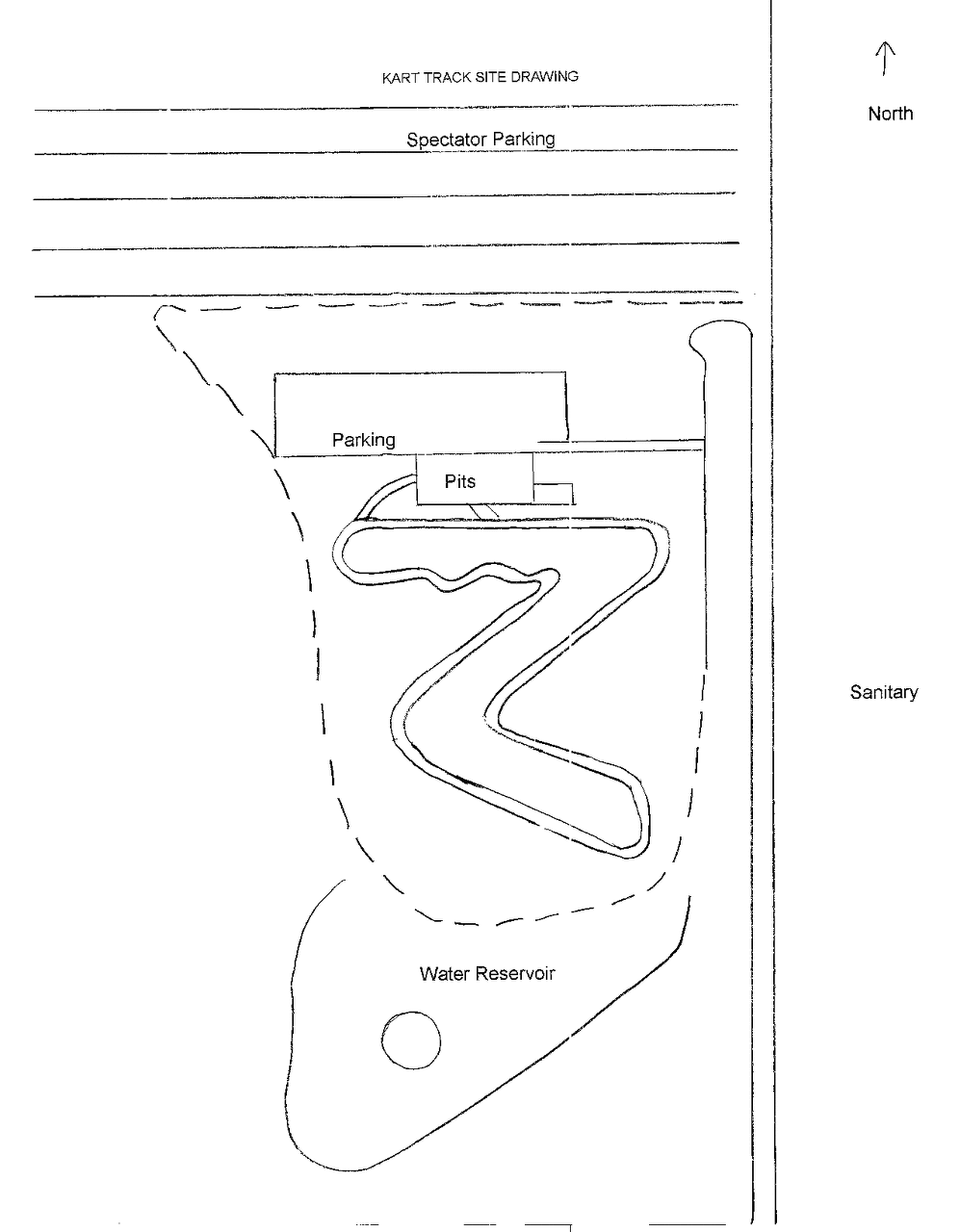 KART TRACK SITE DRAWING

North

Spectator Parking

Parking

Pits

Sanitary

Water Reservoir